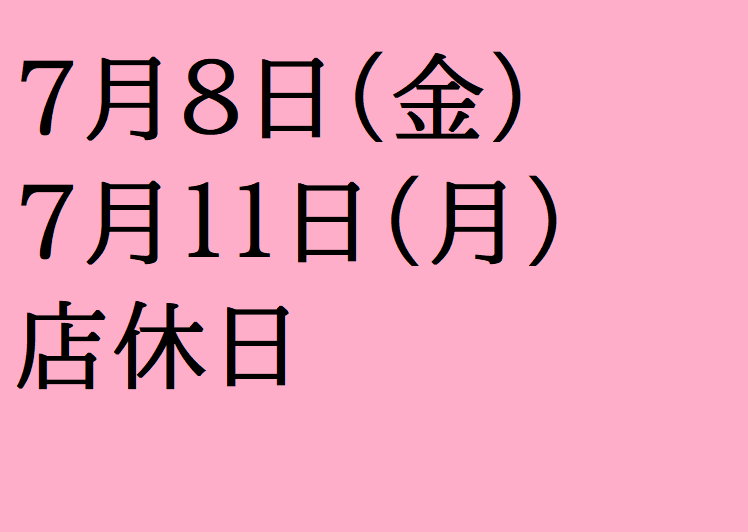 7月8日(金)
7月11日(月)
店休日